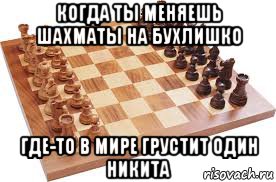 КОГДА ТЫ МЕНЯЕШЬ ШАХМАТЫ НА БУХЛИШКО

ГДЕ-ТО В МИРЕ ГРУСТИТ ОДИН НИКИТА

risovach.ru